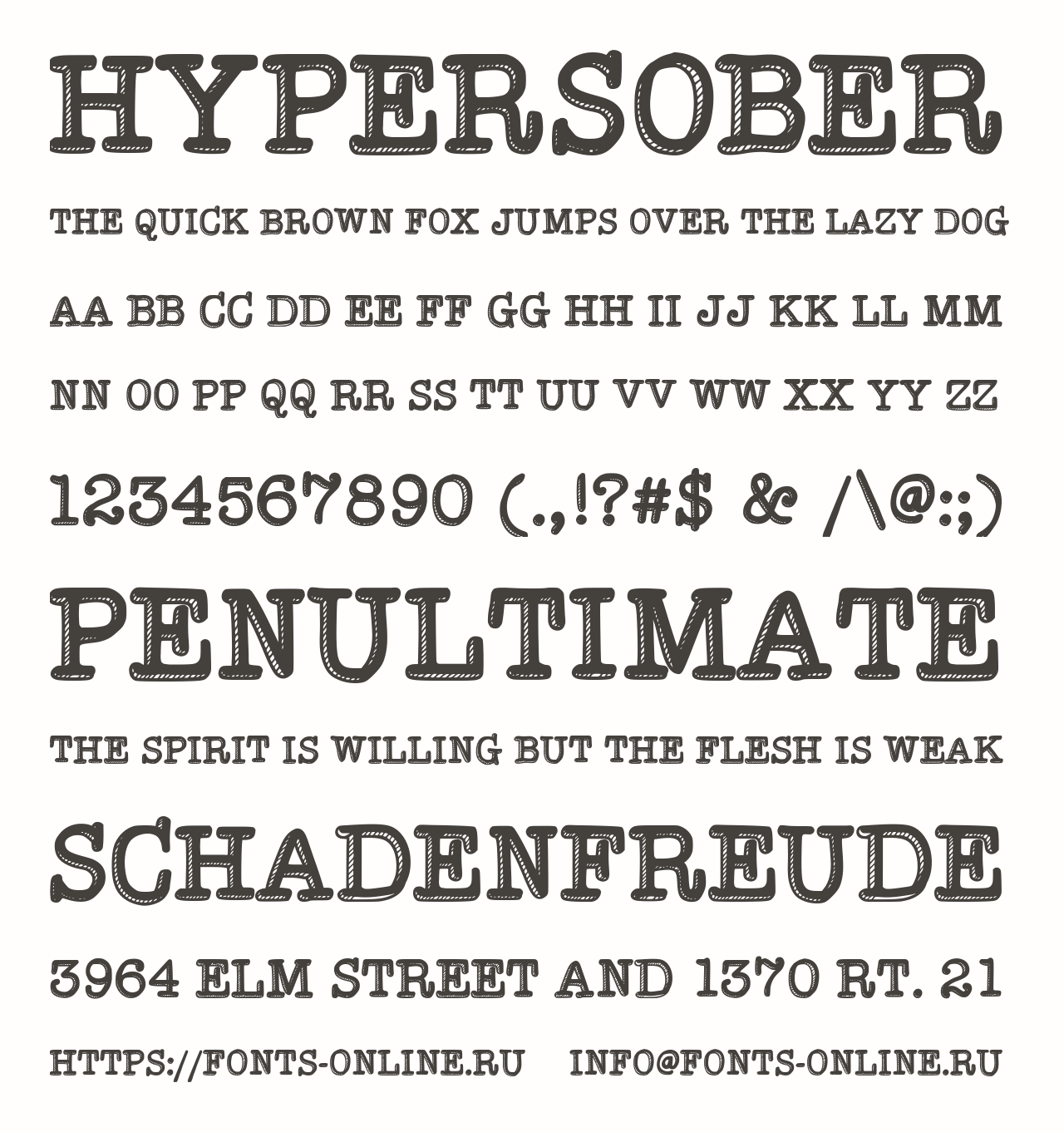 HYPERSOBER

THE QUICK BROWN FOX JUMPS OVER THE LAZY DOG

AA BB CC DD EE FF GG HH II JJ KK LL MM

NN OO PP QQ RR SS TT UU VV WW XX YY ZZ

1234567890 (.,!?#$ & /\@:;)

PENULTIMATE

THE SPIRIT IS WILLING BUT THE FLESH IS WEAK

SCHADENFREUDE

3964 ELM STREET AND 1370 RT. 21

HTTPS://FONTS-ONLINE.RU INFO@FONTS-ONLINE.RU